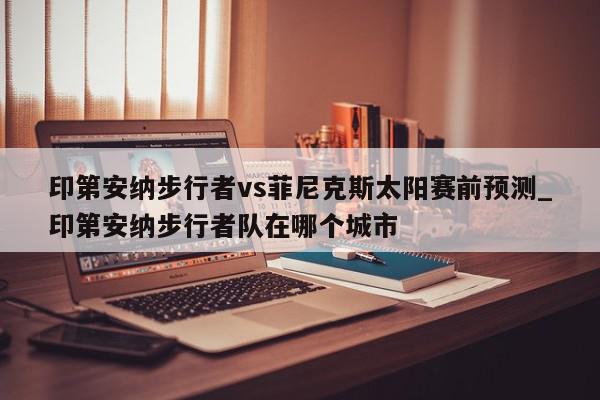 印第安纳步行者vs菲尼克斯太阳赛前预测_印第安纳步行者队在哪个城市